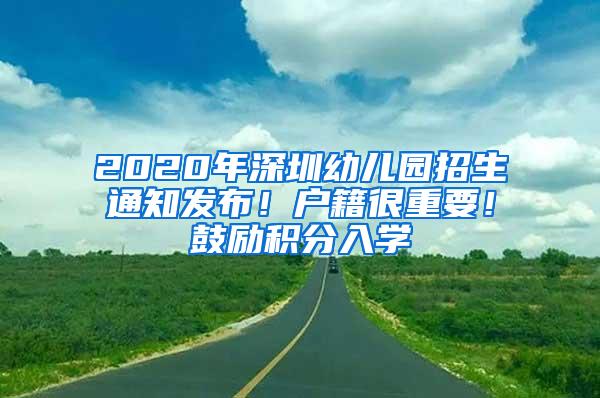 2020年深圳幼儿园招生通知发布！户籍很重要！鼓励积分入学